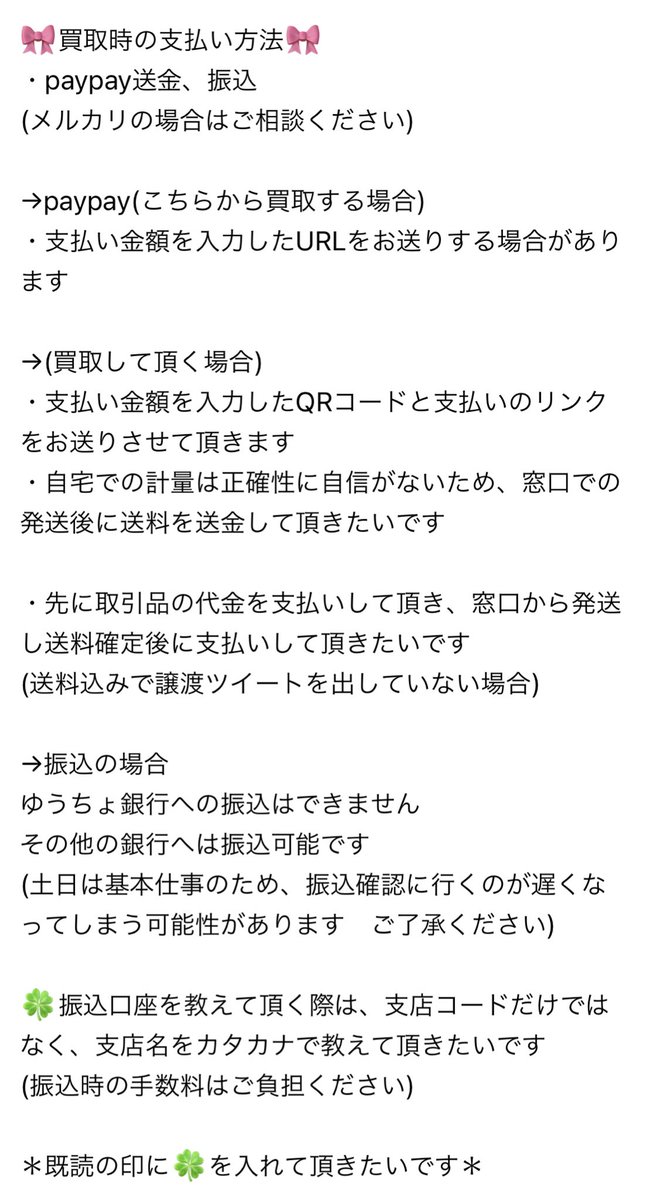 🎀買取時の支払い方法🎀
・paypay送金、振込
(メルカリの場合はご相談ください)

→paypay(こちらから買取する場合)
・支払い金額を入力したURLをお送りする場合があります

→(買取して頂く場合)
・支払い金額を入力したQRコードと支払いのリンクをお送りさせて頂きます
・自宅での計量は正確性に自信がないため、窓口での発送後に送料を送金して頂きたいです

・先に取引品の代金を支払いして頂き、窓口から発送し送料確定後に支払いして頂きたいです
(送料込みで譲渡ツイートを出していない場合)

→振込の場合
ゆうちょ銀行への振込はできません
その他の銀行へは振込可能です
(土日は基本仕事のため、振込確認に行くのが遅くなってしまう可能性があります　ご了承ください)

🍀振込口座を教えて頂く際は、支店コードだけではなく、支店名をカタカナで教えて頂きたいです
(振込時の手数料はご負担ください)

＊既読の印に🍀を入れて頂きたいです＊